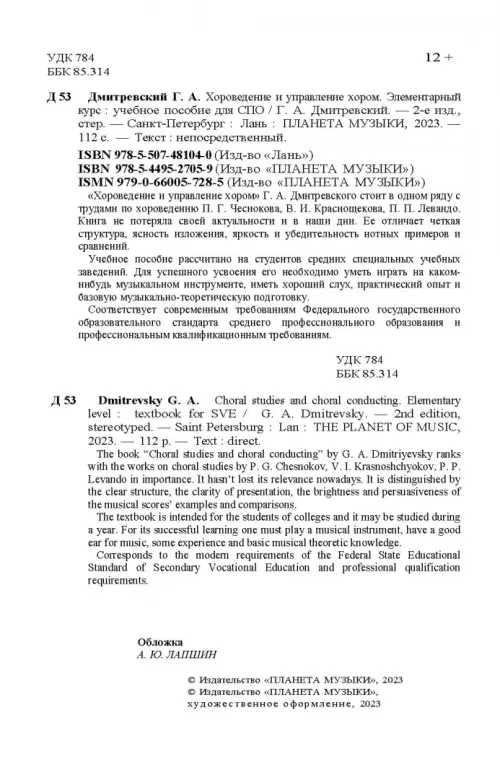 УДК 784
ББК 85.314

12 +

Д 53 Дмитревский Г. А. Хороведение и управление хором. Элементарный курс : учебное пособие для СПО / Г. А. Дмитревский. — 2-е изд., стер. — Санкт-Петербург : Лань : ПЛАНЕТА МУЗЫКИ, 2023. — 112 с. — Текст : непосредственный.

ISBN 978-5-507-48104-0 (Изд-во «Лань»)
ISBN 978-5-4495-2705-9 (Изд-во «ПЛАНЕТА МУЗЫКИ»)
ISMN 979-0-66005-728-5 (Изд-во «ПЛАНЕТА МУЗЫКИ»)

«Хороведение и управление хором» Г. А. Дмитревского стоит в одном ряду с трудами по хороведению П. Г. Чеснокова, В. И. Краснощекова, П. П. Левандо. Книга не потеряла своей актуальности и в наши дни. Ее отличает четкая структура, ясность изложения, яркость и убедительность нотных примеров и сравнений.

Учебное пособие рассчитано на студентов средних специальных учебных заведений. Для успешного усвоения его необходимо уметь играть на каком-нибудь музыкальном инструменте, иметь хороший слух, практический опыт и базовую музыкально-теоретическую подготовку.

Соответствует современным требованиям Федерального государственного образовательного стандарта среднего профессионального образования и профессиональным квалификационным требованиям.

УДК 784
ББК 85.314

Д 53 Dmitrevsky G. A. Choral studies and choral conducting. Elementary level : textbook for SVE / G. A. Dmitrevsky. — 2nd edition, stereotyped. — Saint Petersburg : Lan : THE PLANET OF MUSIC, 2023. — 112 p. — Text : direct.

The book "Choral studies and choral conducting" by G. A. Dmitriyevsky ranks with the works on choral studies by P. G. Chesnokov, V. I. Krasnoshchyokov, P. P. Levando in importance. It hasn't lost its relevance nowadays. It is distinguished by the clear structure, the clarity of presentation, the brightness and persuasiveness of the musical scores' examples and comparisons.

The textbook is intended for the students of colleges and it may be studied during a year. For its successful learning one must play a musical instrument, have a good ear for music, some experience and basic musical theoretic knowledge.

Corresponds to the modern requirements of the Federal State Educational Standard of Secondary Vocational Education and professional qualification requirements.

Обложка
А. Ю. ЛАПШИН

© Издательство «ПЛАНЕТА МУЗЫКИ», 2023
© Издательство «ПЛАНЕТА МУЗЫКИ», художественное оформление, 2023